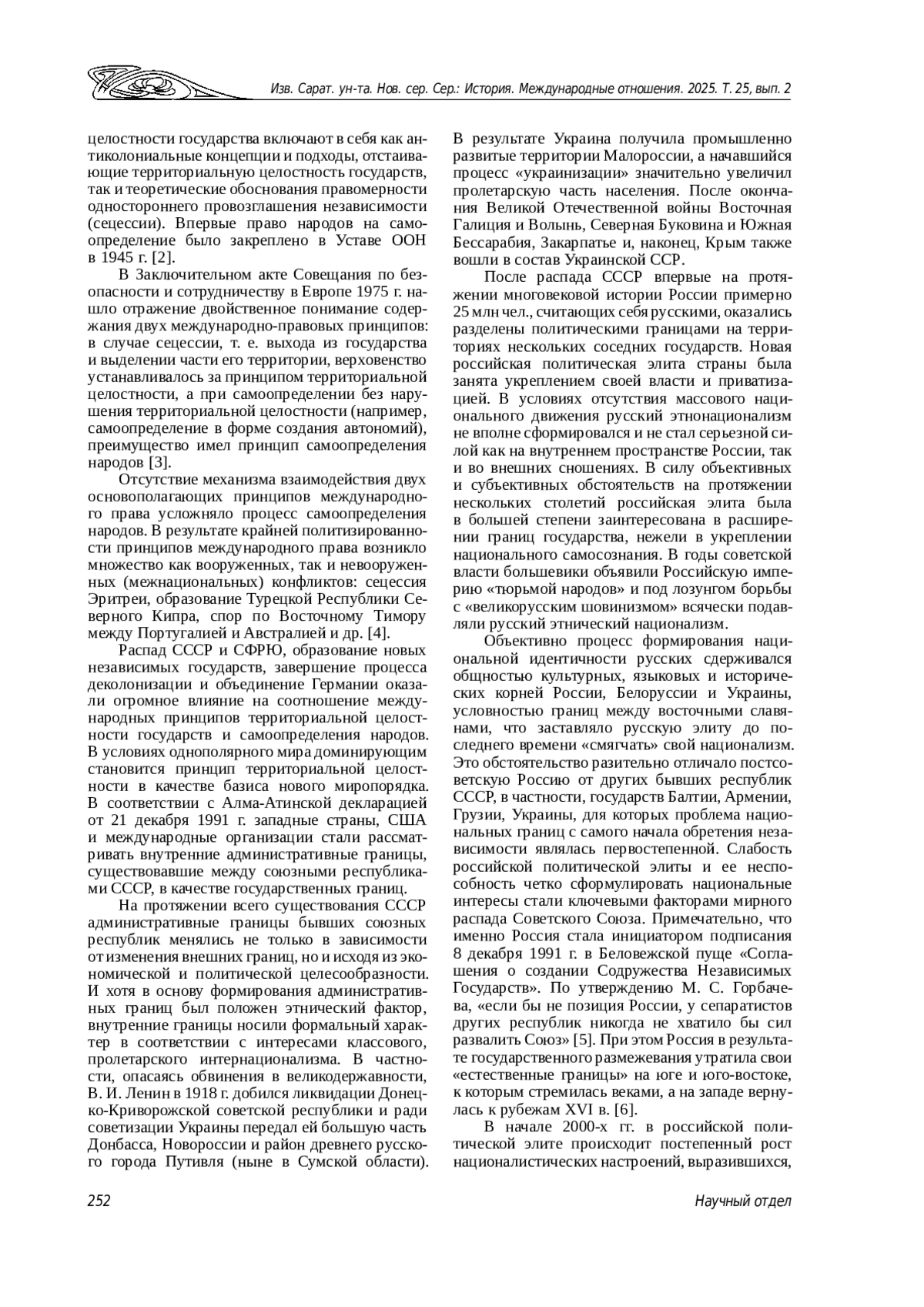 Изв. Сарат. ун-та. Нов. сер. Сер.: История. Международные отношения. 2025. Т. 25, вып. 2

целостности государства включают в себя как антиколониальные концепции и подходы, отстаивающие территориальную целостность государств, так и теоретические обоснования правомерности одностороннего провозглашения независимости (сецессии). Впервые право народов на самоопределение было закреплено в Уставе ООН в 1945 г. [2].

В Заключительном акте Совещания по безопасности и сотрудничеству в Европе 1975 г. нашло отражение двойственное понимание содержания двух международно-правовых принципов: в случае сецессии, т. е. выхода из государства и выделении части его территории, верховенство устанавливалось за принципом территориальной целостности, а при самоопределении без нарушения территориальной целостности (например, самоопределение в форме создания автономий), преимущество имел принцип самоопределения народов [3].

Отсутствие механизма взаимодействия двух основополагающих принципов международного права усложняло процесс самоопределения народов. В результате крайней политизированности принципов международного права возникло множество как вооруженных, так и невооруженных (межнациональных) конфликтов: сецессия Эритреи, образование Турецкой Республики Северного Кипра, спор по Восточному Тимору между Португалией и Австралией и др. [4].

Распад СССР и СФРЮ, образование новых независимых государств, завершение процесса деколонизации и объединение Германии оказали огромное влияние на соотношение международных принципов территориальной целостности государств и самоопределения народов. В условиях однополярного мира доминирующим становится принцип территориальной целостности в качестве базиса нового миропорядка. В соответствии с Алма-Атинской декларацией от 21 декабря 1991 г. западные страны, США и международные организации стали рассматривать внутренние административные границы, существовавшие между союзными республиками СССР, в качестве государственных границ.

На протяжении всего существования СССР административные границы бывших союзных республик менялись не только в зависимости от изменения внешних границ, но и исходя из экономической и политической целесообразности. И хотя в основу формирования административных границ был положен этнический фактор, внутренние границы носили формальный характер в соответствии с интересами классового, пролетарского интернационализма. В частности, опасаясь обвинения в великодержавности, В. И. Ленин в 1918 г. добился ликвидации Донецко-Криворожской советской республики и ради советизации Украины передал ей большую часть Донбасса, Новороссии и район древнего русского города Путивля (ныне в Сумской области). В результате Украина получила промышленно развитые территории Малороссии, а начавшийся процесс «украинизации» значительно увеличил пролетарскую часть населения. После окончания Великой Отечественной войны Восточная Галиция и Волынь, Северная Буковина и Южная Бессарабия, Закарпатье и, наконец, Крым также вошли в состав Украинской ССР.

После распада СССР впервые на протяжении многовековой истории России примерно 25 млн чел., считающих себя русскими, оказались разделены политическими границами на территориях нескольких соседних государств. Новая российская политическая элита страны была занята укреплением своей власти и приватизацией. В условиях отсутствия массового национального движения русский этнонационализм не вполне сформировался и не стал серьезной силой как на внутреннем пространстве России, так и во внешних сношениях. В силу объективных и субъективных обстоятельств на протяжении нескольких столетий российская элита была в большей степени заинтересована в расширении границ государства, нежели в укреплении национального самосознания. В годы советской власти большевики объявили Российскую империю «тюрьмой народов» и под лозунгом борьбы с «великорусским шовинизмом» всячески подавляли русский этнический национализм.

Объективно процесс формирования национальной идентичности русских сдерживался общностью культурных, языковых и исторических корней России, Белоруссии и Украины, условностью границ между восточными славянами, что заставляло русскую элиту до последнего времени «смягчать» свой национализм. Это обстоятельство разительно отличало постсоветскую Россию от других бывших республик СССР, в частности, государств Балтии, Армении, Грузии, Украины, для которых проблема национальных границ с самого начала обретения независимости являлась первостепенной. Слабость российской политической элиты и ее неспособность четко сформулировать национальные интересы стали ключевыми факторами мирного распада Советского Союза. Примечательно, что именно Россия стала инициатором подписания 8 декабря 1991 г. в Беловежской пуще «Соглашения о создании Содружества Независимых Государств». По утверждению М. С. Горбачева, «если бы не позиция России, у сепаратистов других республик никогда не хватило бы сил развалить Союз» [5]. При этом Россия в результате государственного размежевания утратила свои «естественные границы» на юге и юго-востоке, к которым стремилась веками, а на западе вернулась к рубежам XVI в. [6].

В начале 2000-х гг. в российской политической элите происходит постепенный рост националистических настроений, выразившихся,

252

Научный отдел